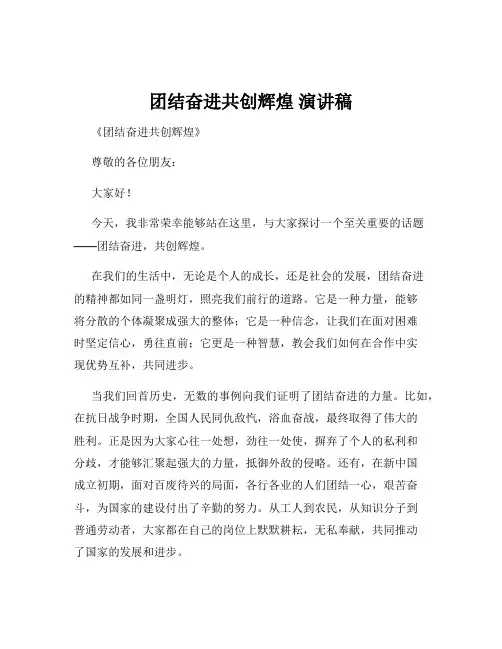 团结奋进共创辉煌 演讲稿

《团结奋进共创辉煌》

尊敬的各位朋友：

大家好！

今天，我非常荣幸能够站在这里，与大家探讨一个至关重要的话题——团结奋进，共创辉煌。

在我们的生活中，无论是个人的成长，还是社会的发展，团结奋进的精神都如同一盏明灯，照亮我们前行的道路。它是一种力量，能够将分散的个体凝聚成强大的整体；它是一种信念，让我们在面对困难时坚定信心，勇往直前；它更是一种智慧，教会我们如何在合作中实现优势互补，共同进步。

当我们回首历史，无数的事例向我们证明了团结奋进的力量。比如，在抗日战争时期，全国人民同仇敌忾，浴血奋战，最终取得了伟大的胜利。正是因为大家心往一处想，劲往一处使，摒弃了个人的私利和分歧，才能够汇聚起强大的力量，抵御外敌的侵略。还有，在新中国成立初期，面对百废待兴的局面，各行各业的人们团结一心，艰苦奋斗，为国家的建设付出了辛勤的努力。从工人到农民，从知识分子到普通劳动者，大家都在自己的岗位上默默耕耘，无私奉献，共同推动了国家的发展和进步。